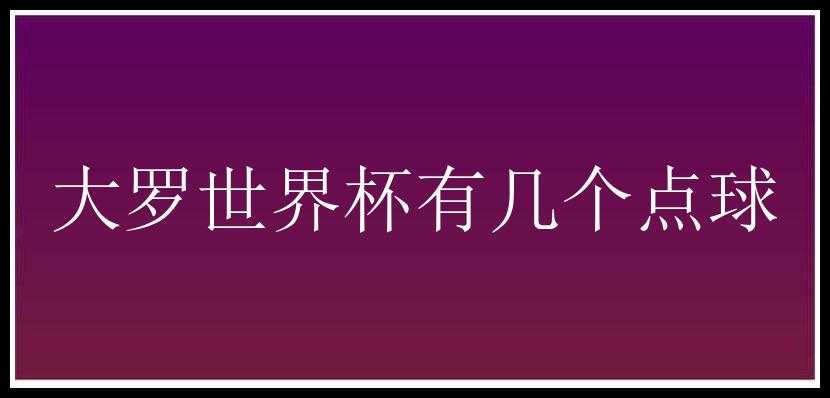 大罗世界杯有几个点球